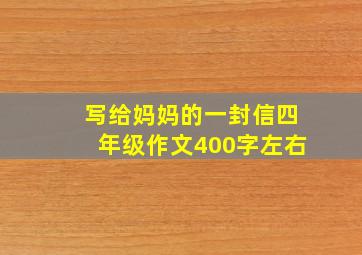 写给妈妈的一封信四年级作文400字左右